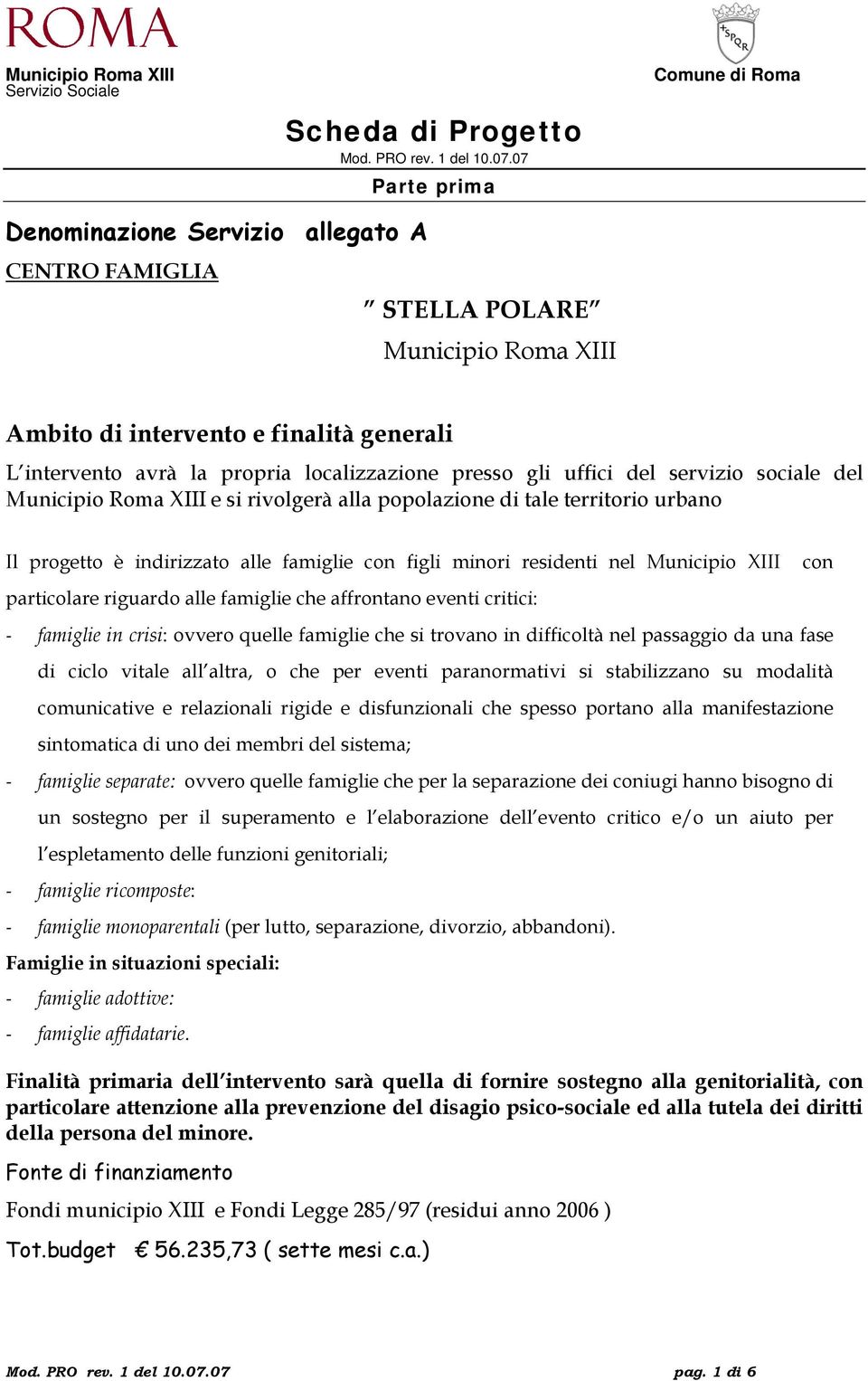 ROMA
Municipio Roma XIII
Servizio Sociale

SPQR
Comune di Roma

Scheda di Progetto
Mod. PRO rev. 1 del 10.07.07
Parte prima

Denominazione Servizio allegato A
CENTRO FAMIGLIA

" STELLA POLARE"
Municipio Roma XIII

Ambito di intervento e finalità generali
L'intervento avrà la propria localizzazione presso gli uffici del servizio sociale del Municipio Roma XIII e si rivolgerà alla popolazione di tale territorio urbano

Il progetto è indirizzato alle famiglie con figli minori residenti nel Municipio XIII con particolare riguardo alle famiglie che affrontano eventi critici:
- famiglie in crisi: ovvero quelle famiglie che si trovano in difficoltà nel passaggio da una fase di ciclo vitale all'altra, o che per eventi paranormativi si stabilizzano su modalità comunicative e relazionali rigide e disfunzionali che spesso portano alla manifestazione sintomatica di uno dei membri del sistema;
- famiglie separate: ovvero quelle famiglie che per la separazione dei coniugi hanno bisogno di un sostegno per il superamento e l'elaborazione dell'evento critico e/o un aiuto per l'espletamento delle funzioni genitoriali;
- famiglie ricomposte:
- famiglie monoparentali (per lutto, separazione, divorzio, abbandoni).
Famiglie in situazioni speciali:
- famiglie adottive:
- famiglie affidatarie.

Finalità primaria dell'intervento sarà quella di fornire sostegno alla genitorialità, con particolare attenzione alla prevenzione del disagio psico-sociale ed alla tutela dei diritti della persona del minore.

Fonte di finanziamento
Fondi municipio XIII e Fondi Legge 285/97 (residui anno 2006 )
Tot.budget € 56.235,73 ( sette mesi c.a.)

Mod. PRO rev. 1 del 10.07.07
pag. 1 di 6